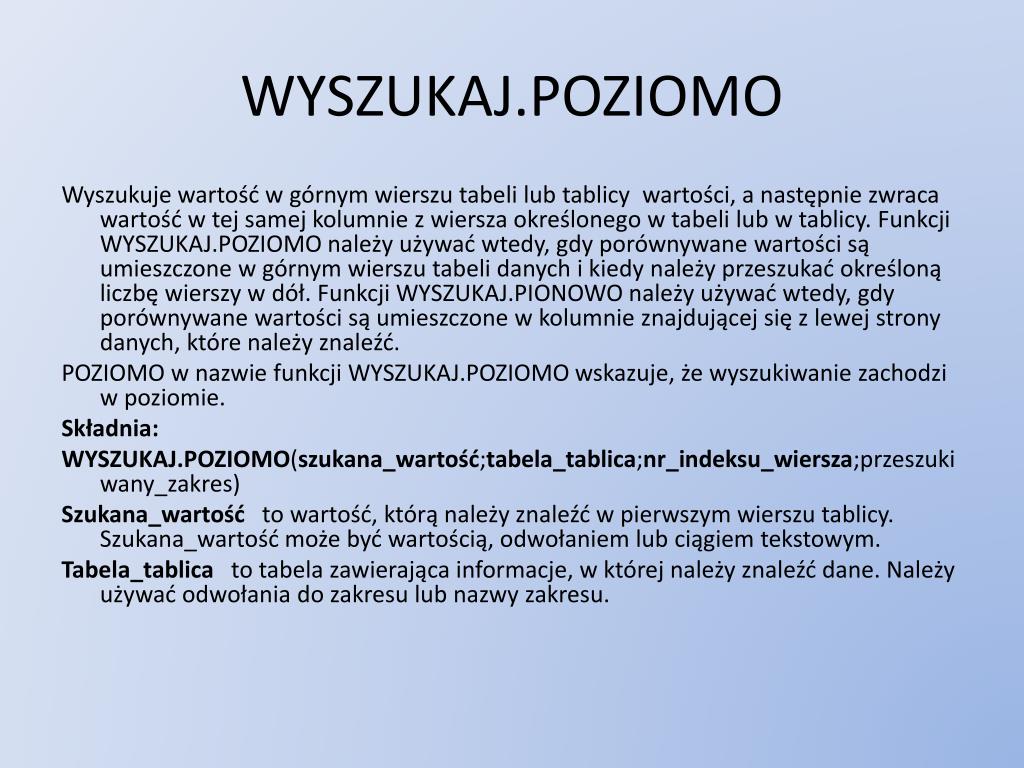 WYSZUKAJ.POZIOMO

Wyszukuje wartość w górnym wierszu tabeli lub tablicy wartości, a następnie zwraca wartość w tej samej kolumnie z wiersza określonego w tabeli lub w tablicy. Funkcji WYSZUKAJ.POZIOMO należy używać wtedy, gdy porównywane wartości są umieszczone w górnym wierszu tabeli danych i kiedy należy przeszukać określoną liczbę wierszy w dół. Funkcji WYSZUKAJ.PIONOWO należy używać wtedy, gdy porównywane wartości są umieszczone w kolumnie znajdującej się z lewej strony danych, które należy znaleźć.

POZIOMO w nazwie funkcji WYSZUKAJ.POZIOMO wskazuje, że wyszukiwanie zachodzi w poziomie.

Składnia:

WYSZUKAJ.POZIOMO(szukana_wartość;tabela_tablica;nr_indeksu_wiersza;przeszukiwany_zakres)

Szukana_wartość to wartość, którą należy znaleźć w pierwszym wierszu tablicy. Szukana_wartość może być wartością, odwołaniem lub ciągiem tekstowym.

Tabela_tablica to tabela zawierająca informacje, w której należy znaleźć dane. Należy używać odwołania do zakresu lub nazwy zakresu.